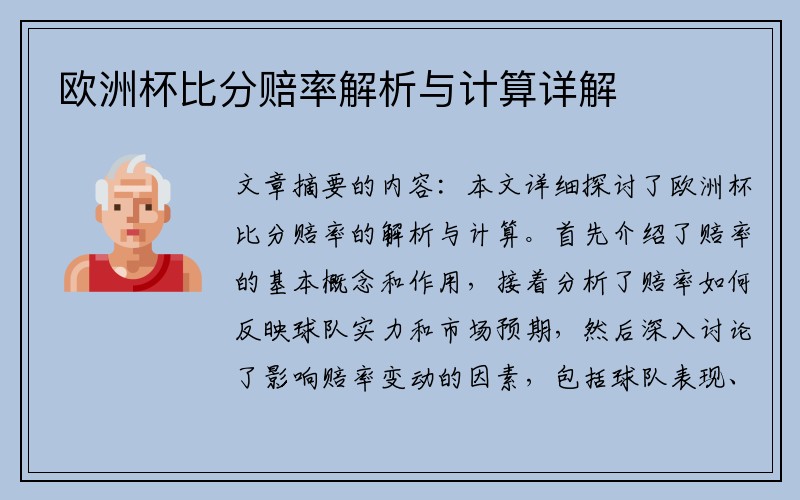 欧洲杯比分赔率解析与计算详解

文章摘要的内容：本文详细探讨了欧洲杯比分赔率的解析与计算。首先介绍了赔率的基本概念和作用，接着分析了赔率如何反映球队实力和市场预期，然后深入讨论了影响赔率变动的因素，包括球队表现、